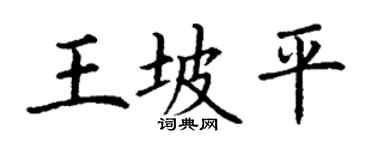 王坡平

词典网